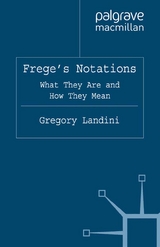 palgrave
macmillan

Frege's Notations

What They Are and How They Mean

Gregory Landini